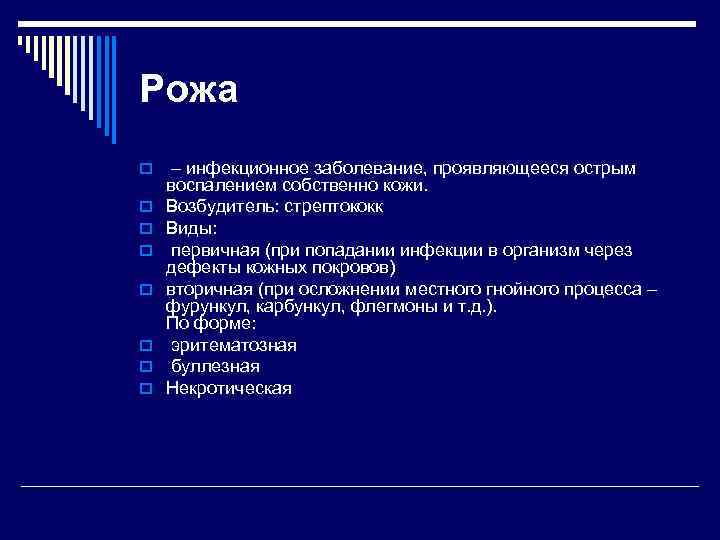 Рожа

– инфекционное заболевание, проявляющееся острым воспалением собственно кожи.

Возбудитель: стрептококк

Виды:

первичная (при попадании инфекции в организм через дефекты кожных покровов)

вторичная (при осложнении местного гнойного процесса – фурункул, карбункул, флегмоны и т.д.). По форме:

эритематозная

буллезная

Некротическая